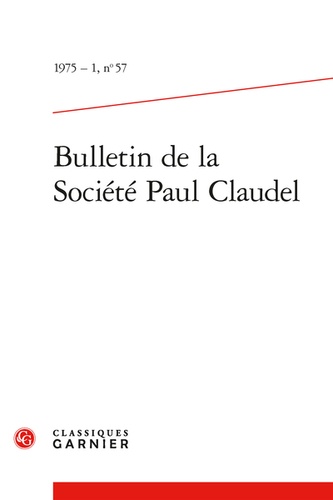 1975 – 1, n° 57

Bulletin de la Société Paul Claudel

CG

CLASSIQUES GARNIER